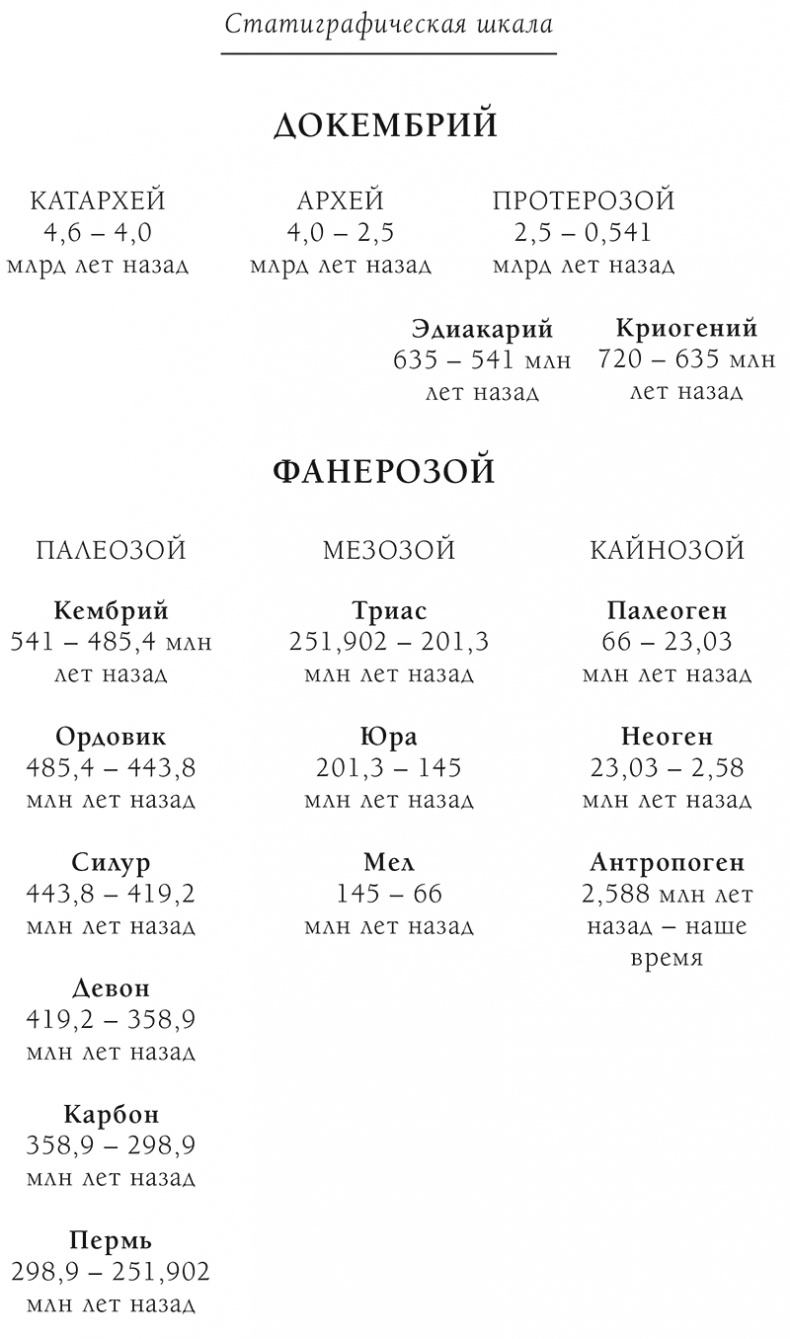 Статиграфическая шкала

ДОКЕМБРИЙ

КАТАРХЕЙ
4,6 – 4,0
млрд лет назад

АРХЕЙ
4,0 – 2,5
млрд лет назад

ПРОТЕРОЗОЙ
2,5 – 0,541
млрд лет назад

Эдиакарий
635 – 541 млн
лет назад

Криогений
720 – 635 млн
лет назад

ФАНЕРОЗОЙ

ПАЛЕОЗОЙ

Кембрий
541 – 485,4 млн
лет назад

Ордовик
485,4 – 443,8
млн лет назад

Силур
443,8 – 419,2
млн лет назад

Девон
419,2 – 358,9
млн лет назад

Карбон
358,9 – 298,9
млн лет назад

Пермь
298,9 – 251,902
млн лет назад

МЕЗОЗОЙ

Триас
251,902 – 201,3
млн лет назад

Юра
201,3 – 145
млн лет назад

Мел
145 – 66
млн лет назад

КАЙНОЗОЙ

Палеоген
66 – 23,03
млн лет назад

Неоген
23,03 – 2,58
млн лет назад

Антропоген
2,588 млн лет
назад – наше
время